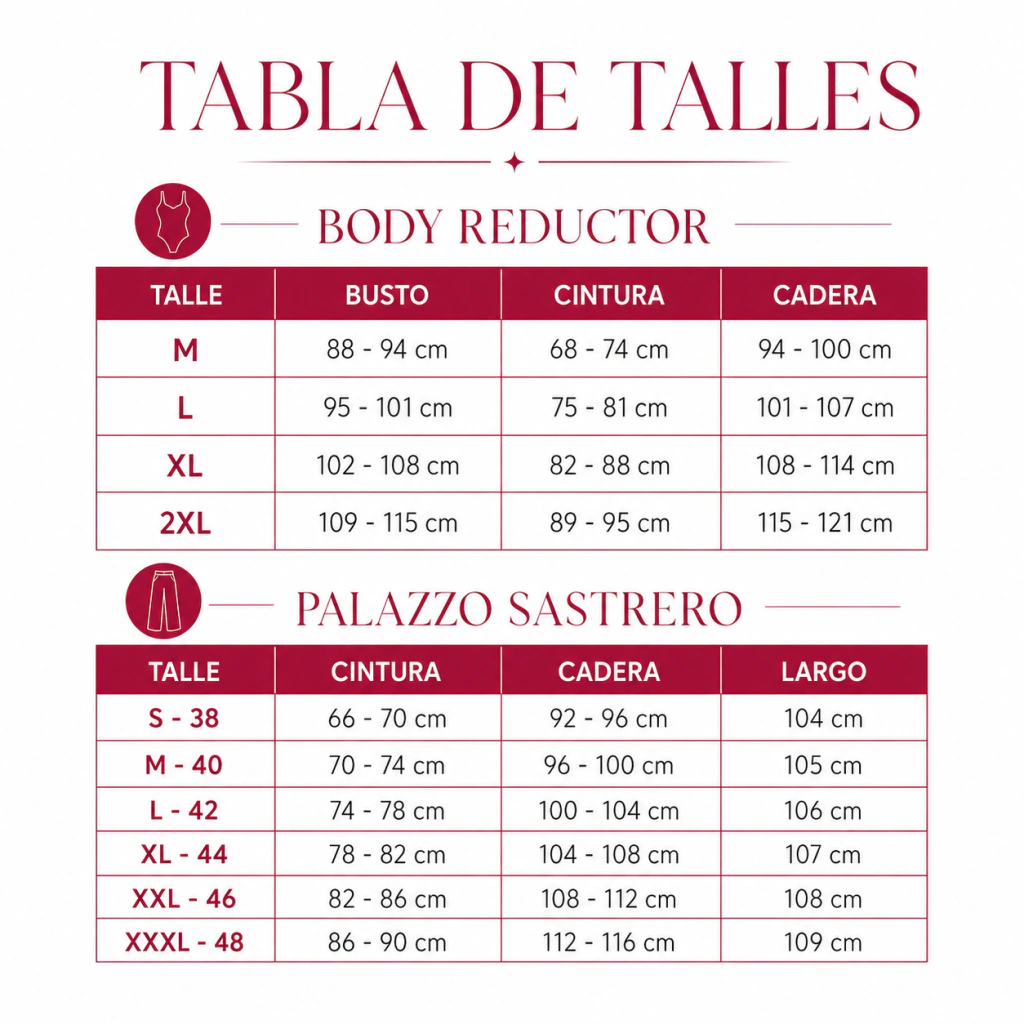 TABLA DE TALLES

BODY REDUCTOR

| TALLE | BUSTO | CINTURA | CADERA |
|---|---|---|---|
| M | 88 - 94 cm | 68 - 74 cm | 94 - 100 cm |
| L | 95 - 101 cm | 75 - 81 cm | 101 - 107 cm |
| XL | 102 - 108 cm | 82 - 88 cm | 108 - 114 cm |
| 2XL | 109 - 115 cm | 89 - 95 cm | 115 - 121 cm |

PALAZZO SASTRERO

| TALLE | CINTURA | CADERA | LARGO |
|---|---|---|---|
| S - 38 | 66 - 70 cm | 92 - 96 cm | 104 cm |
| M - 40 | 70 - 74 cm | 96 - 100 cm | 105 cm |
| L - 42 | 74 - 78 cm | 100 - 104 cm | 106 cm |
| XL - 44 | 78 - 82 cm | 104 - 108 cm | 107 cm |
| XXL - 46 | 82 - 86 cm | 108 - 112 cm | 108 cm |
| XXXL - 48 | 86 - 90 cm | 112 - 116 cm | 109 cm |